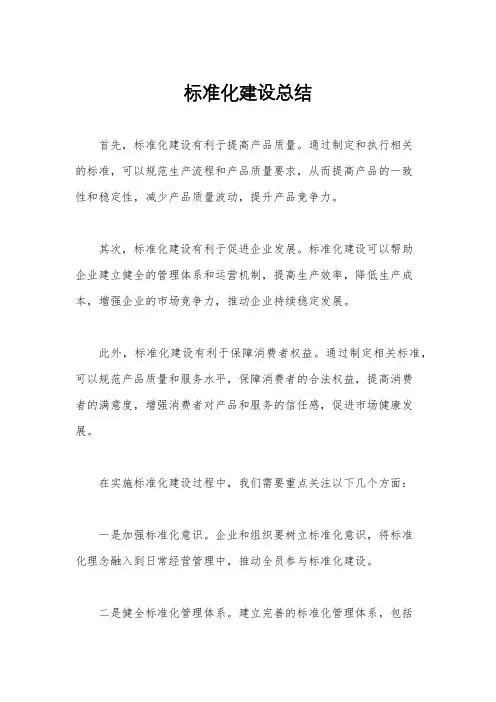 标准化建设总结

首先，标准化建设有利于提高产品质量。通过制定和执行相关的标准，可以规范生产流程和产品质量要求，从而提高产品的一致性和稳定性，减少产品质量波动，提升产品竞争力。

其次，标准化建设有利于促进企业发展。标准化建设可以帮助企业建立健全的管理体系和运营机制，提高生产效率，降低生产成本，增强企业的市场竞争力，推动企业持续稳定发展。

此外，标准化建设有利于保障消费者权益。通过制定相关标准，可以规范产品质量和服务水平，保障消费者的合法权益，提高消费者的满意度，增强消费者对产品和服务的信任感，促进市场健康发展。

在实施标准化建设过程中，我们需要重点关注以下几个方面：

一是加强标准化意识。企业和组织要树立标准化意识，将标准化理念融入到日常经营管理中，推动全员参与标准化建设。

二是健全标准化管理体系。建立完善的标准化管理体系，包括